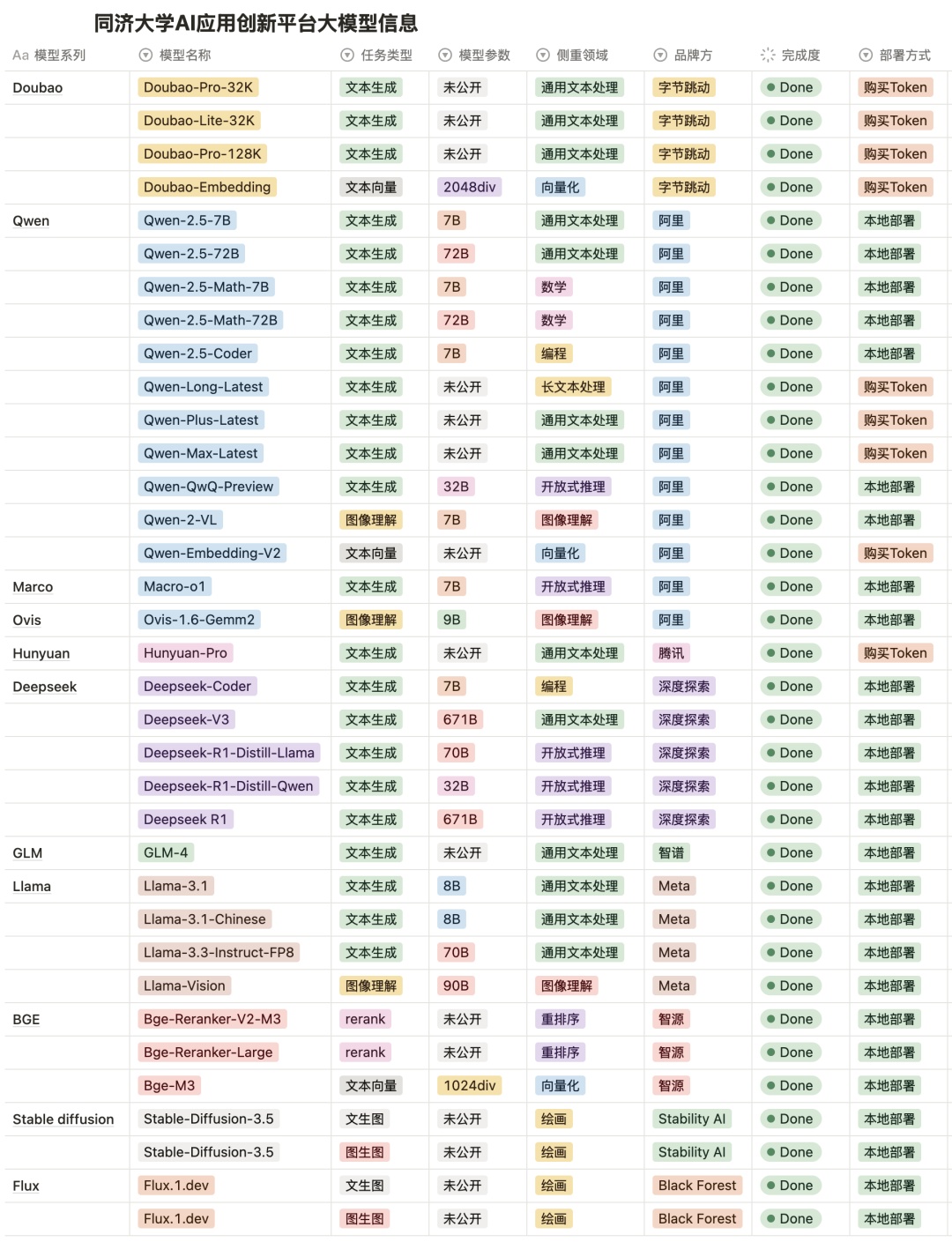 同济大学AI应用创新平台大模型信息

| Aa 模型系列 | 模型名称 | 任务类型 | 模型参数 | 侧重领域 | 品牌方 | 完成度 | 部署方式 |
|---|---|---|---|---|---|---|---|
| Doubao | Doubao-Pro-32K | 文本生成 | 未公开 | 通用文本处理 | 字节跳动 | Done | 购买Token |
| | Doubao-Lite-32K | 文本生成 | 未公开 | 通用文本处理 | 字节跳动 | Done | 购买Token |
| | Doubao-Pro-128K | 文本生成 | 未公开 | 通用文本处理 | 字节跳动 | Done | 购买Token |
| | Doubao-Embedding | 文本向量 | 2048div | 向量化 | 字节跳动 | Done | 购买Token |
| Qwen | Qwen-2.5-7B | 文本生成 | 7B | 通用文本处理 | 阿里 | Done | 本地部署 |
| | Qwen-2.5-72B | 文本生成 | 72B | 通用文本处理 | 阿里 | Done | 本地部署 |
| | Qwen-2.5-Math-7B | 文本生成 | 7B | 数学 | 阿里 | Done | 本地部署 |
| | Qwen-2.5-Math-72B | 文本生成 | 72B | 数学 | 阿里 | Done | 本地部署 |
| | Qwen-2.5-Coder | 文本生成 | 7B | 编程 | 阿里 | Done | 本地部署 |
| | Qwen-Long-Latest | 文本生成 | 未公开 | 长文本处理 | 阿里 | Done | 购买Token |
| | Qwen-Plus-Latest | 文本生成 | 未公开 | 通用文本处理 | 阿里 | Done | 购买Token |
| | Qwen-Max-Latest | 文本生成 | 未公开 | 通用文本处理 | 阿里 | Done | 购买Token |
| | Qwen-QwQ-Preview | 文本生成 | 32B | 开放式推理 | 阿里 | Done | 本地部署 |
| | Qwen-2-VL | 图像理解 | 7B | 图像理解 | 阿里 | Done | 本地部署 |
| | Qwen-Embedding-V2 | 文本向量 | 未公开 | 向量化 | 阿里 | Done | 购买Token |
| Marco | Macro-o1 | 文本生成 | 7B | 开放式推理 | 阿里 | Done | 本地部署 |
| Ovis | Ovis-1.6-Gemm2 | 图像理解 | 9B | 图像理解 | 阿里 | Done | 本地部署 |
| Hunyuan | Hunyuan-Pro | 文本生成 | 未公开 | 通用文本处理 | 腾讯 | Done | 购买Token |
| Deepseek | Deepseek-Coder | 文本生成 | 7B | 编程 | 深度探索 | Done | 本地部署 |
| | Deepseek-V3 | 文本生成 | 671B | 通用文本处理 | 深度探索 | Done | 本地部署 |
| | Deepseek-R1-Distill-Llama | 文本生成 | 70B | 开放式推理 | 深度探索 | Done | 本地部署 |
| | Deepseek-R1-Distill-Qwen | 文本生成 | 32B | 开放式推理 | 深度探索 | Done | 本地部署 |
| | Deepseek R1 | 文本生成 | 671B | 开放式推理 | 深度探索 | Done | 本地部署 |
| GLM | GLM-4 | 文本生成 | 未公开 | 通用文本处理 | 智谱 | Done | 本地部署 |
| Llama | Llama-3.1 | 文本生成 | 8B | 通用文本处理 | Meta | Done | 本地部署 |
| | Llama-3.1-Chinese | 文本生成 | 8B | 通用文本处理 | Meta | Done | 本地部署 |
| | Llama-3.3-Instruct-FP8 | 文本生成 | 70B | 通用文本处理 | Meta | Done | 本地部署 |
| | Llama-Vision | 图像理解 | 90B | 图像理解 | Meta | Done | 本地部署 |
| BGE | Bge-Reranker-V2-M3 | rerank | 未公开 | 重排序 | 智源 | Done | 本地部署 |
| | Bge-Reranker-Large | rerank | 未公开 | 重排序 | 智源 | Done | 本地部署 |
| | Bge-M3 | 文本向量 | 1024div | 向量化 | 智源 | Done | 本地部署 |
| Stable diffusion | Stable-Diffusion-3.5 | 文生图 | 未公开 | 绘画 | Stability AI | Done | 本地部署 |
| | Stable-Diffusion-3.5 | 图生图 | 未公开 | 绘画 | Stability AI | Done | 本地部署 |
| Flux | Flux.1.dev | 文生图 | 未公开 | 绘画 | Black Forest | Done | 本地部署 |
| | Flux.1.dev | 图生图 | 未公开 | 绘画 | Black Forest | Done | 本地部署 |